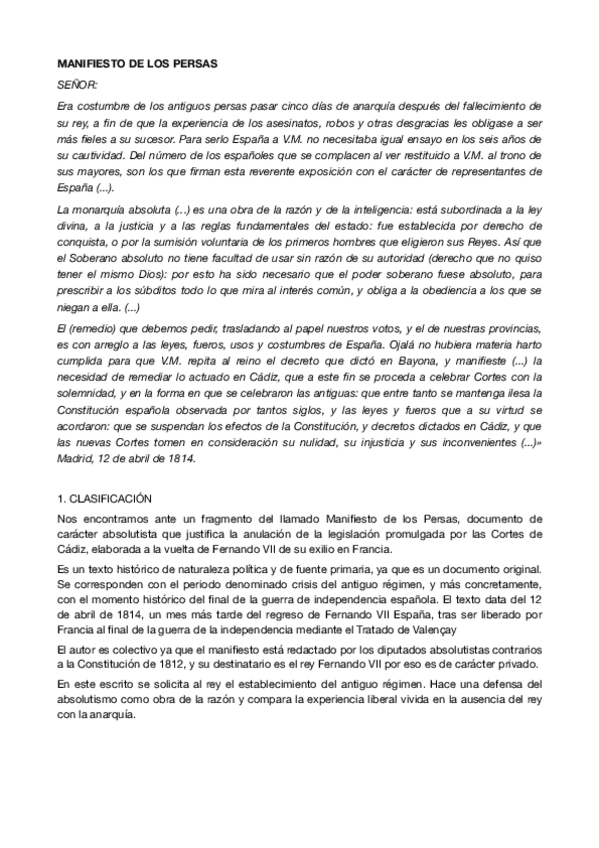 MANIFIESTO DE LOS PERSAS

SEÑOR:

Era costumbre de los antiguos persas pasar cinco días de anarquía después del fallecimiento de su rey, a fin de que la experiencia de los asesinatos, robos y otras desgracias les obligase a ser más fieles a su sucesor. Para serlo España a V.M. no necesitaba igual ensayo en los seis años de su cautividad. Del número de los españoles que se complacen al ver restituido a V.M. al trono de sus mayores, son los que firman esta reverente exposición con el carácter de representantes de España (...).

La monarquía absoluta (...) es una obra de la razón y de la inteligencia: está subordinada a la ley divina, a la justicia y a las reglas fundamentales del estado: fue establecida por derecho de conquista, o por la sumisión voluntaria de los primeros hombres que eligieron sus Reyes. Así que el Soberano absoluto no tiene facultad de usar sin razón de su autoridad (derecho que no quiso tener el mismo Dios): por esto ha sido necesario que el poder soberano fuese absoluto, para prescribir a los súbditos todo lo que mira al interés común, y obliga a la obediencia a los que se niegan a ella. (...)

El (remedio) que debemos pedir, trasladando al papel nuestros votos, y el de nuestras provincias, es con arreglo a las leyes, fueros, usos y costumbres de España. Ojalá no hubiera materia harto cumplida para que V.M. repita al reino el decreto que dictó en Bayona, y manifieste (...) la necesidad de remediar lo actuado en Cádiz, que a este fin se proceda a celebrar Cortes con la solemnidad, y en la forma en que se celebraron las antiguas: que entre tanto se mantenga ilesa la Constitución española observada por tantos siglos, y las leyes y fueros que a su virtud se acordaron: que se suspendan los efectos de la Constitución, y decretos dictados en Cádiz, y que las nuevas Cortes tomen en consideración su nulidad, su injusticia y sus inconvenientes (...)» Madrid, 12 de abril de 1814.

1. CLASIFICACIÓN

Nos encontramos ante un fragmento del llamado Manifiesto de los Persas, documento de carácter absolutista que justifica la anulación de la legislación promulgada por las Cortes de Cádiz, elaborada a la vuelta de Fernando VII de su exilio en Francia.

Es un texto histórico de naturaleza política y de fuente primaria, ya que es un documento original. Se corresponden con el periodo denominado crisis del antiguo régimen, y más concretamente, con el momento histórico del final de la guerra de independencia española. El texto data del 12 de abril de 1814, un mes más tarde del regreso de Fernando VII España, tras ser liberado por Francia al final de la guerra de la independencia mediante el Tratado de Valençay

El autor es colectivo ya que el manifiesto está redactado por los diputados absolutistas contrarios a la Constitución de 1812, y su destinatario es el rey Fernando VII por eso es de carácter privado.

En este escrito se solicita al rey el establecimiento del antiguo régimen. Hace una defensa del absolutismo como obra de la razón y compara la experiencia liberal vivida en la ausencia del rey con la anarquía.